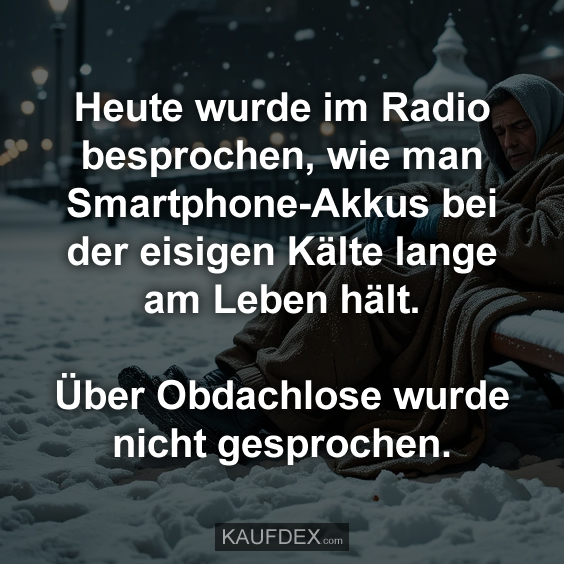 Heute wurde im Radio besprochen, wie man Smartphone-Akkus bei der eisigen Kälte lange am Leben hält.

Über Obdachlose wurde nicht gesprochen.

KAUFDEX.com